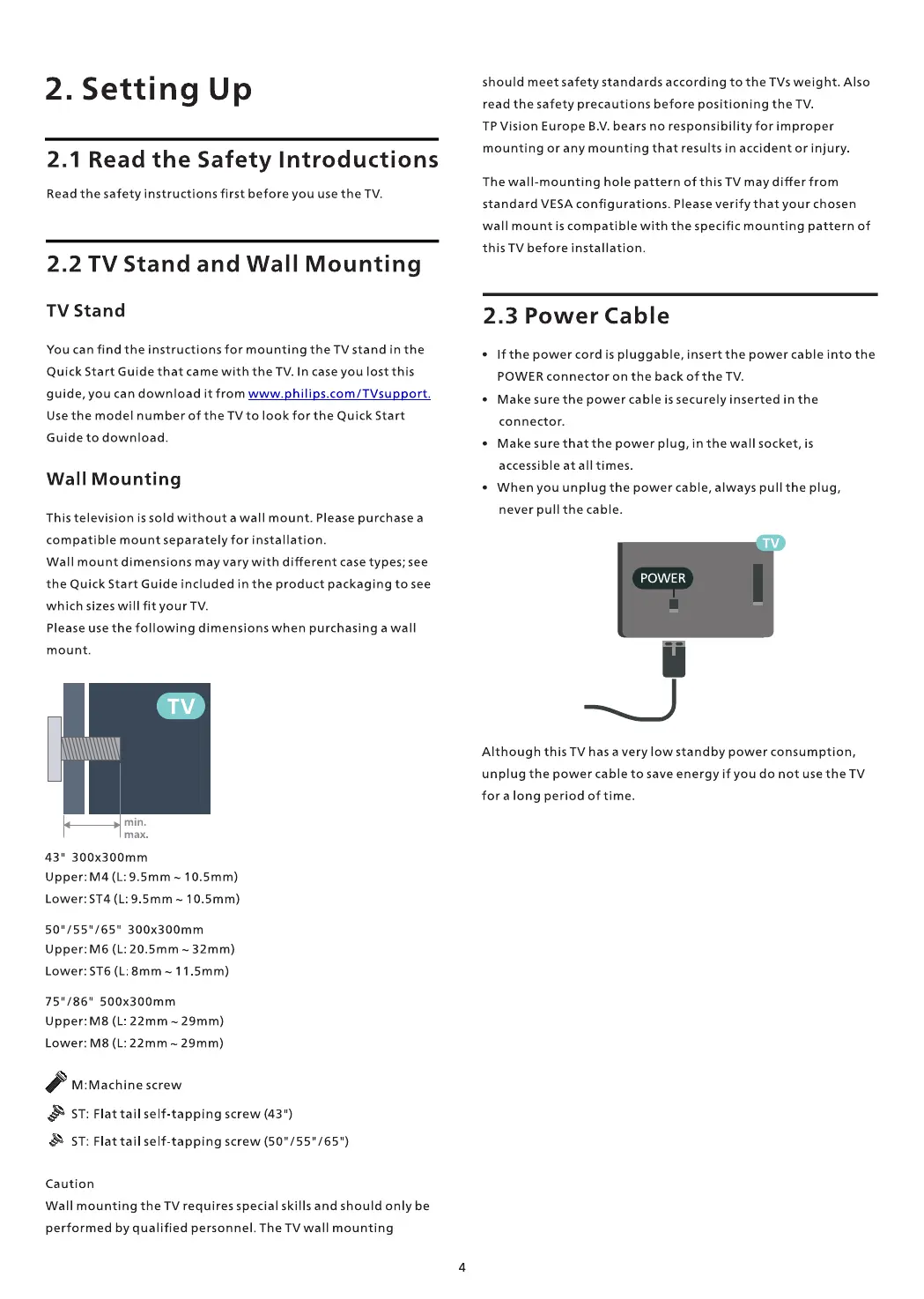 2. Setting Up

2.1 Read the Safety Introductions

Read the safety instructions first before you use the TV.

2.2 TV Stand and Wall Mounting

TV Stand

You can find the instructions for mounting the TV stand in the Quick Start Guide that came with the TV. In case you lost this guide, you can download it from www.philips.com/TVsupport. Use the model number of the TV to look for the Quick Start Guide to download.

Wall Mounting

This television is sold without a wall mount. Please purchase a compatible mount separately for installation.
Wall mount dimensions may vary with different case types; see the Quick Start Guide included in the product packaging to see which sizes will fit your TV.
Please use the following dimensions when purchasing a wall mount.

TV

min.
max.

43" 300x300mm
Upper: M4 (L: 9.5mm ~ 10.5mm)
Lower: ST4 (L: 9.5mm ~ 10.5mm)

50"/55"/65" 300x300mm
Upper: M6 (L: 20.5mm ~ 32mm)
Lower: ST6 (L: 8mm ~ 11.5mm)

75"/86" 500x300mm
Upper: M8 (L: 22mm ~ 29mm)
Lower: M8 (L: 22mm ~ 29mm)

M:Machine screw
ST: Flat tail self-tapping screw (43")
ST: Flat tail self-tapping screw (50"/55"/65")

Caution
Wall mounting the TV requires special skills and should only be performed by qualified personnel. The TV wall mounting should meet safety standards according to the TVs weight. Also read the safety precautions before positioning the TV.
TP Vision Europe B.V. bears no responsibility for improper mounting or any mounting that results in accident or injury.

The wall-mounting hole pattern of this TV may differ from standard VESA configurations. Please verify that your chosen wall mount is compatible with the specific mounting pattern of this TV before installation.

2.3 Power Cable

• If the power cord is pluggable, insert the power cable into the POWER connector on the back of the TV.
• Make sure the power cable is securely inserted in the connector.
• Make sure that the power plug, in the wall socket, is accessible at all times.
• When you unplug the power cable, always pull the plug, never pull the cable.

TV
POWER

Although this TV has a very low standby power consumption, unplug the power cable to save energy if you do not use the TV for a long period of time.

4